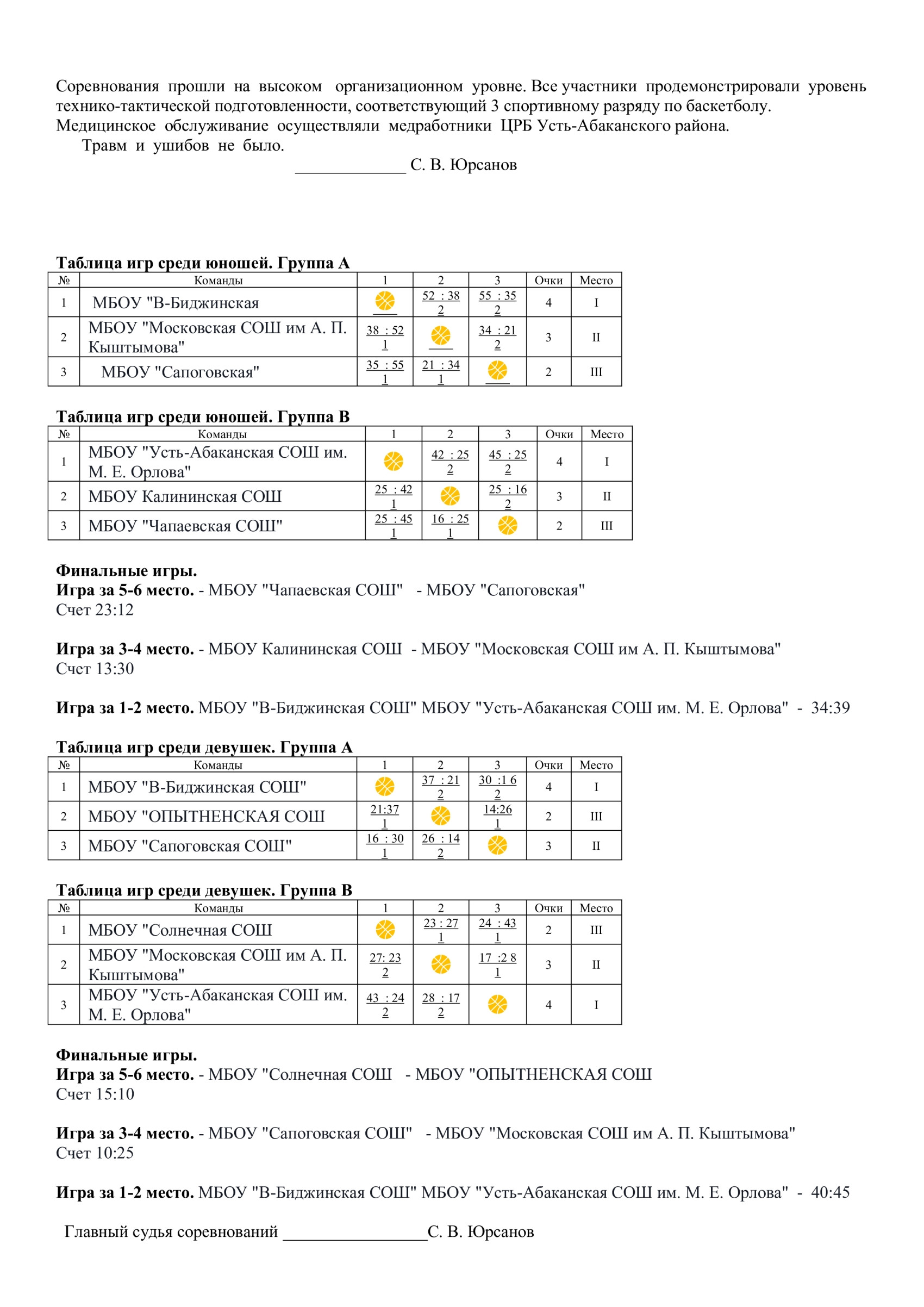 Соревнования прошли на высоком организационном уровне. Все участники продемонстрировали уровень технико-тактической подготовленности, соответствующий 3 спортивному разряду по баскетболу. Медицинское обслуживание осуществляли медработники ЦРБ Усть-Абаканского района.

Травм и ушибов не было.

_____________ С. В. Юрсанов

**Таблица игр среди юношей. Группа А**

| № | Команды | 1 | 2 | 3 | Очки | Место |
|---|---|---|---|---|---|---|
| 1 | МБОУ "В-Биджинская | | 52 : 38 2 | 55 : 35 2 | 4 | I |
| 2 | МБОУ "Московская СОШ им А. П. Кыштымова" | 38 : 52 1 | | 34 : 21 2 | 3 | II |
| 3 | МБОУ "Сапоговская" | 35 : 55 1 | 21 : 34 1 | | 2 | III |

**Таблица игр среди юношей. Группа В**

| № | Команды | 1 | 2 | 3 | Очки | Место |
|---|---|---|---|---|---|---|
| 1 | МБОУ "Усть-Абаканская СОШ им. М. Е. Орлова" | | 42 : 25 2 | 45 : 25 2 | 4 | I |
| 2 | МБОУ Калининская СОШ | 25 : 42 1 | | 25 : 16 2 | 3 | II |
| 3 | МБОУ "Чапаевская СОШ" | 25 : 45 1 | 16 : 25 1 | | 2 | III |

**Финальные игры.**
**Игра за 5-6 место.** - МБОУ "Чапаевская СОШ" - МБОУ "Сапоговская"
Счет 23:12

**Игра за 3-4 место.** - МБОУ Калининская СОШ - МБОУ "Московская СОШ им А. П. Кыштымова"
Счет 13:30

**Игра за 1-2 место.** МБОУ "В-Биджинская СОШ" МБОУ "Усть-Абаканская СОШ им. М. Е. Орлова" - 34:39

**Таблица игр среди девушек. Группа А**

| № | Команды | 1 | 2 | 3 | Очки | Место |
|---|---|---|---|---|---|---|
| 1 | МБОУ "В-Биджинская СОШ" | | 37 : 21 2 | 30 :1 6 2 | 4 | I |
| 2 | МБОУ "ОПЫТНЕНСКАЯ СОШ | 21:37 1 | | 14:26 1 | 2 | III |
| 3 | МБОУ "Сапоговская СОШ" | 16 : 30 1 | 26 : 14 2 | | 3 | II |

**Таблица игр среди девушек. Группа В**

| № | Команды | 1 | 2 | 3 | Очки | Место |
|---|---|---|---|---|---|---|
| 1 | МБОУ "Солнечная СОШ | | 23 : 27 1 | 24 : 43 1 | 2 | III |
| 2 | МБОУ "Московская СОШ им А. П. Кыштымова" | 27: 23 2 | | 17 :2 8 1 | 3 | II |
| 3 | МБОУ "Усть-Абаканская СОШ им. М. Е. Орлова" | 43 : 24 2 | 28 : 17 2 | | 4 | I |

**Финальные игры.**
**Игра за 5-6 место.** - МБОУ "Солнечная СОШ - МБОУ "ОПЫТНЕНСКАЯ СОШ
Счет 15:10

**Игра за 3-4 место.** - МБОУ "Сапоговская СОШ" - МБОУ "Московская СОШ им А. П. Кыштымова"
Счет 10:25

**Игра за 1-2 место.** МБОУ "В-Биджинская СОШ" МБОУ "Усть-Абаканская СОШ им. М. Е. Орлова" - 40:45

Главный судья соревнований _________________С. В. Юрсанов